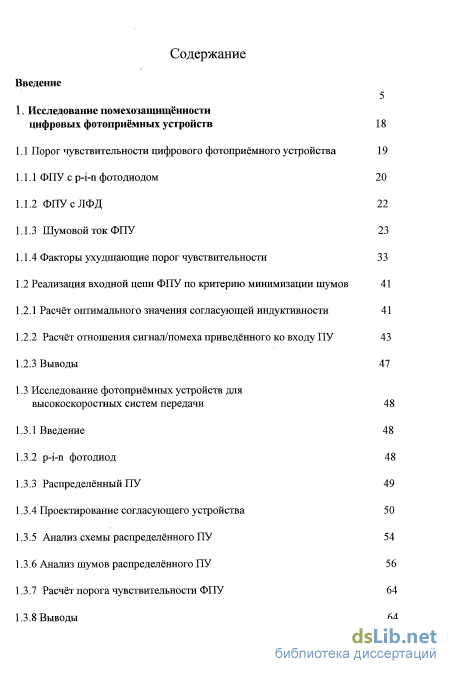 Содержание

Введение 5

1. Исследование помехозащищённости цифровых фотоприёмных устройств 18

1.1 Порог чувствительности цифрового фотоприёмного устройства 19

1.1.1 ФПУ с p-i-n фотодиодом 20

1.1.2 ФПУ с ЛФД 22

1.1.3 Шумовой ток ФПУ 23

1.1.4 Факторы ухудшающие порог чувствительности 33

1.2 Реализация входной цепи ФПУ по критерию минимизации шумов 41

1.2.1 Расчёт оптимального значения согласующей индуктивности 41

1.2.2 Расчёт отношения сигнал/помеха приведённого ко входу ПУ 43

1.2.3 Выводы 47

1.3 Исследование фотоприёмных устройств для высокоскоростных систем передачи 48

1.3.1 Введение 48

1.3.2 p-i-n фотодиод 48

1.3.3 Распределённый ПУ 49

1.3.4 Проектирование согласующего устройства 50

1.3.5 Анализ схемы распределённого ПУ 54

1.3.6 Анализ шумов распределённого ПУ 56

1.3.7 Расчёт порога чувствительности ФПУ 64

1.3.8 Выводы 64

dsLib.net
библиотека диссертаций